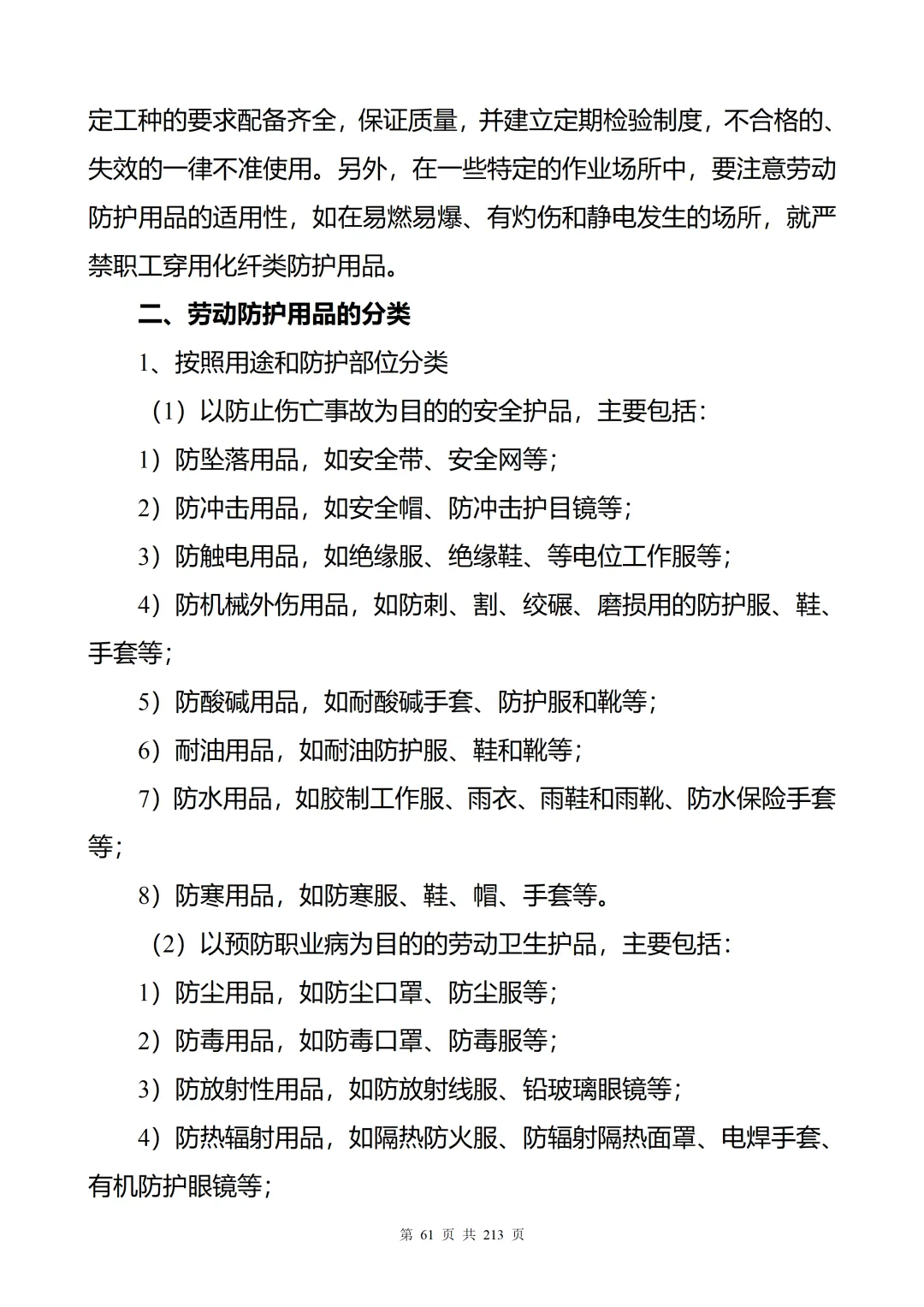 定工种的要求配备齐全，保证质量，并建立定期检验制度，不合格的、失效的一律不准使用。另外，在一些特定的作业场所中，要注意劳动防护用品的适用性，如在易燃易爆、有灼伤和静电发生的场所，就严禁职工穿用化纤类防护用品。

二、劳动防护用品的分类

1、按照用途和防护部位分类

（1）以防止伤亡事故为目的的安全护品，主要包括：

1）防坠落用品，如安全带、安全网等；

2）防冲击用品，如安全帽、防冲击护目镜等；

3）防触电用品，如绝缘服、绝缘鞋、等电位工作服等；

4）防机械外伤用品，如防刺、割、绞碾、磨损用的防护服、鞋、手套等；

5）防酸碱用品，如耐酸碱手套、防护服和靴等；

6）耐油用品，如耐油防护服、鞋和靴等；

7）防水用品，如胶制工作服、雨衣、雨鞋和雨靴、防水保险手套等；

8）防寒用品，如防寒服、鞋、帽、手套等。

（2）以预防职业病为目的的劳动卫生护品，主要包括：

1）防尘用品，如防尘口罩、防尘服等；

2）防毒用品，如防毒口罩、防毒服等；

3）防放射性用品，如防放射线服、铅玻璃眼镜等；

4）防热辐射用品，如隔热防火服、防辐射隔热面罩、电焊手套、有机防护眼镜等；

第 61 页 共 213 页